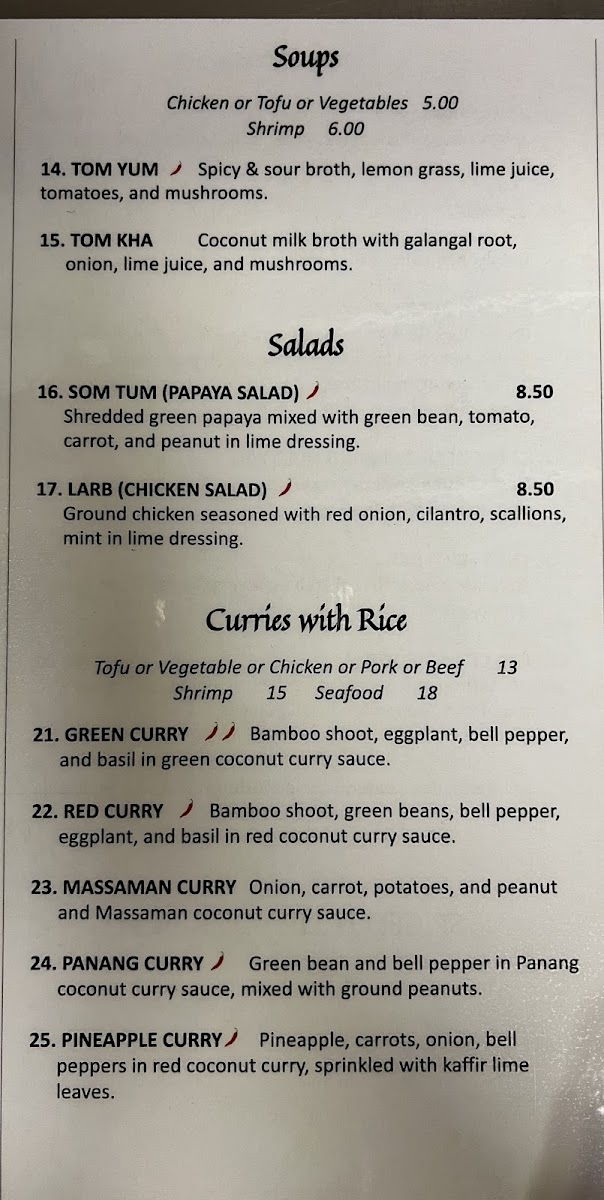 Soups

Chicken or Tofu or Vegetables 5.00
Shrimp 6.00

14. TOM YUM Spicy & sour broth, lemon grass, lime juice, tomatoes, and mushrooms.

15. TOM KHA Coconut milk broth with galangal root, onion, lime juice, and mushrooms.

Salads

16. SOM TUM (PAPAYA SALAD) 8.50
Shredded green papaya mixed with green bean, tomato, carrot, and peanut in lime dressing.

17. LARB (CHICKEN SALAD) 8.50
Ground chicken seasoned with red onion, cilantro, scallions, mint in lime dressing.

Curries with Rice

Tofu or Vegetable or Chicken or Pork or Beef 13
Shrimp 15 Seafood 18

21. GREEN CURRY Bamboo shoot, eggplant, bell pepper, and basil in green coconut curry sauce.

22. RED CURRY Bamboo shoot, green beans, bell pepper, eggplant, and basil in red coconut curry sauce.

23. MASSAMAN CURRY Onion, carrot, potatoes, and peanut and Massaman coconut curry sauce.

24. PANANG CURRY Green bean and bell pepper in Panang coconut curry sauce, mixed with ground peanuts.

25. PINEAPPLE CURRY Pineapple, carrots, onion, bell peppers in red coconut curry, sprinkled with kaffir lime leaves.